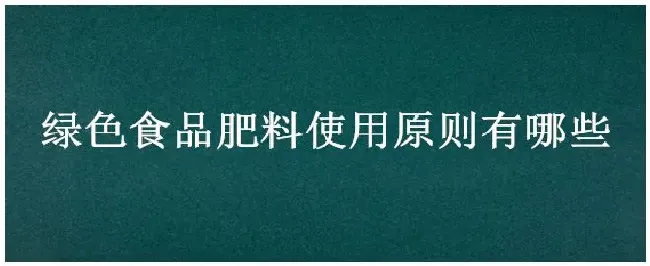 绿色食品肥料使用原则有哪些